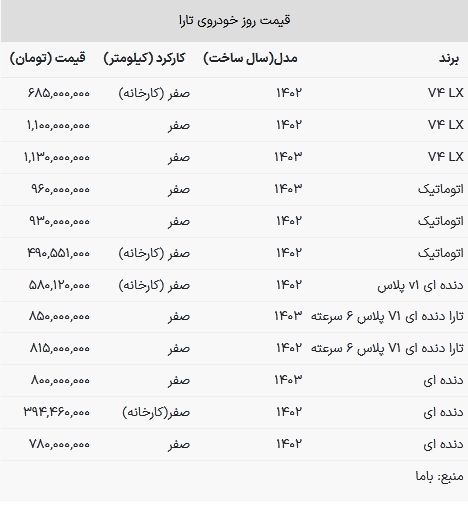 قیمت روز خودروی تارا

| برند | مدل(سال ساخت) | کارکرد (کیلومتر) | قیمت (تومان) |
|---|---|---|---|
| V۴ LX | ۱۴۰۲ | صفر (کارخانه) | ۶۸۵,۰۰۰,۰۰۰ |
| V۴ LX | ۱۴۰۲ | صفر | ۱,۱۰۰,۰۰۰,۰۰۰ |
| V۴ LX | ۱۴۰۳ | صفر | ۱,۱۳۰,۰۰۰,۰۰۰ |
| اتوماتیک | ۱۴۰۳ | صفر | ۹۶۰,۰۰۰,۰۰۰ |
| اتوماتیک | ۱۴۰۲ | صفر | ۹۳۰,۰۰۰,۰۰۰ |
| اتوماتیک | ۱۴۰۲ | صفر (کارخانه) | ۴۹۰,۵۵۱,۰۰۰ |
| دنده ای V۱ پلاس | ۱۴۰۲ | صفر (کارخانه) | ۵۸۰,۱۲۰,۰۰۰ |
| تارا دنده ای V۱ پلاس ۶ سرعته | ۱۴۰۳ | صفر | ۸۵۰,۰۰۰,۰۰۰ |
| تارا دنده ای V۱ پلاس ۶ سرعته | ۱۴۰۲ | صفر | ۸۱۵,۰۰۰,۰۰۰ |
| دنده ای | ۱۴۰۳ | صفر | ۸۰۰,۰۰۰,۰۰۰ |
| دنده ای | ۱۴۰۲ | صفر(کارخانه) | ۳۹۴,۴۶۰,۰۰۰ |
| دنده ای | ۱۴۰۲ | صفر | ۷۸۰,۰۰۰,۰۰۰ |

منبع: باما